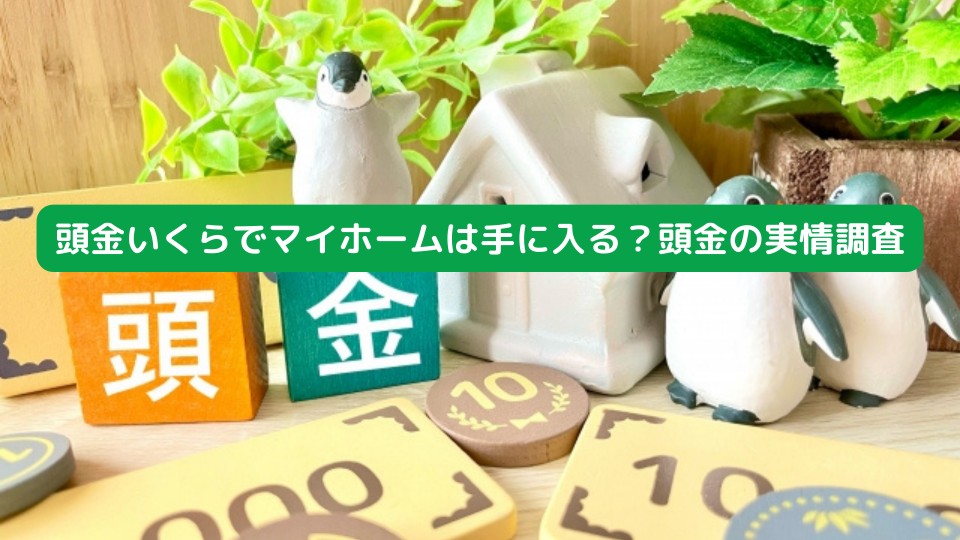 頭金いくらでマイホームは手に入る？頭金の実情調査

頭

金

10

000

10